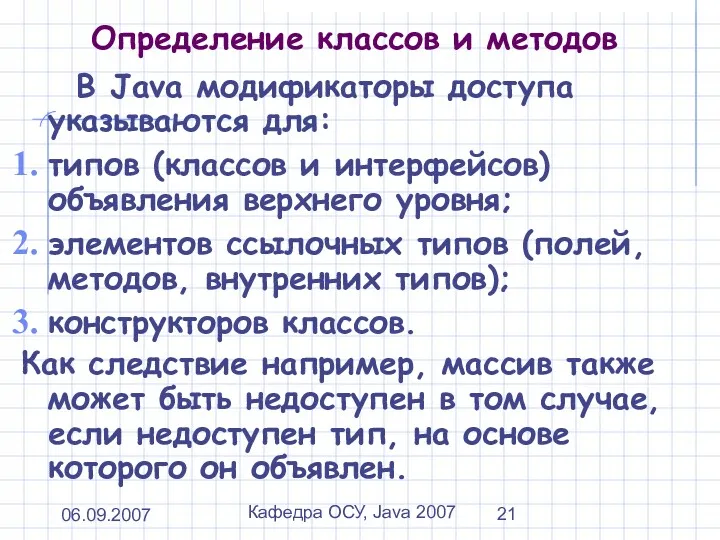 Определение классов и методов

В Java модификаторы доступа указываются для:

1. типов (классов и интерфейсов) объявления верхнего уровня;
2. элементов ссылочных типов (полей, методов, внутренних типов);
3. конструкторов классов.

Как следствие например, массив также может быть недоступен в том случае, если недоступен тип, на основе которого он объявлен.

06.09.2007 Кафедра ОСУ, Java 2007 21